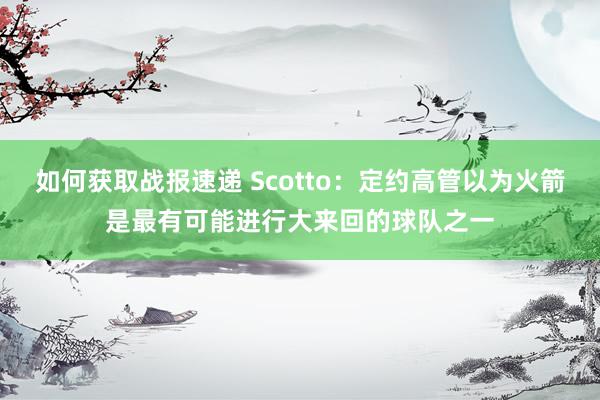 如何获取战报速递 Scotto：定约高管以为火箭是最有可能进行大来回的球队之一